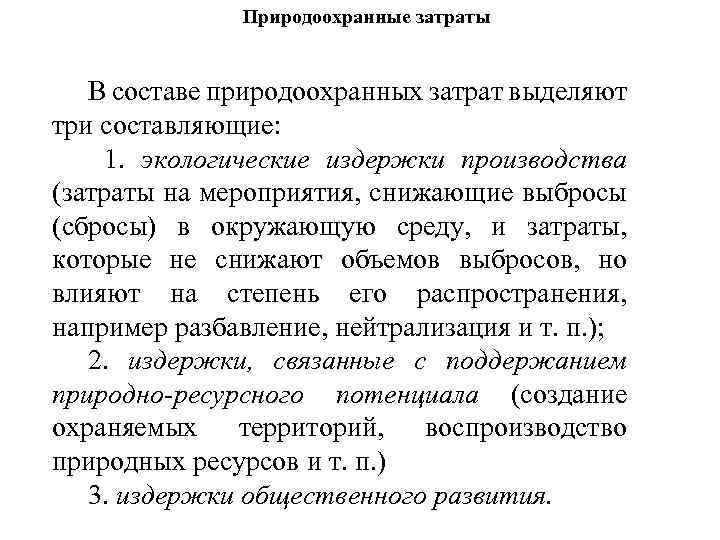 Природоохранные затраты

В составе природоохранных затрат выделяют три составляющие:

1. экологические издержки производства (затраты на мероприятия, снижающие выбросы (сбросы) в окружающую среду, и затраты, которые не снижают объемов выбросов, но влияют на степень его распространения, например разбавление, нейтрализация и т. п.);

2. издержки, связанные с поддержанием природно-ресурсного потенциала (создание охраняемых территорий, воспроизводство природных ресурсов и т. п.)

3. издержки общественного развития.